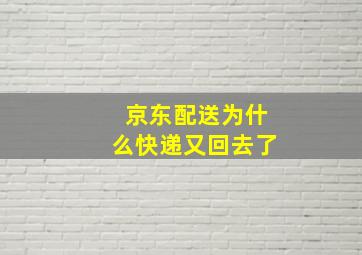 京东配送为什么快递又回去了